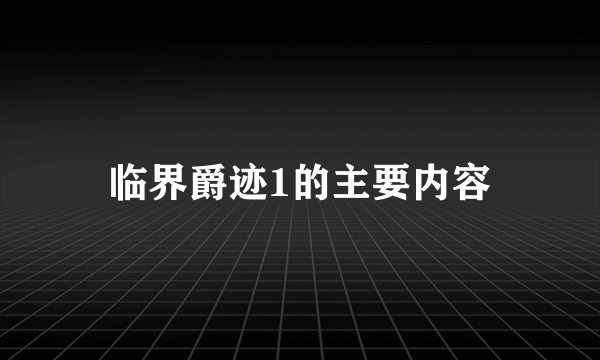 临界爵迹1的主要内容